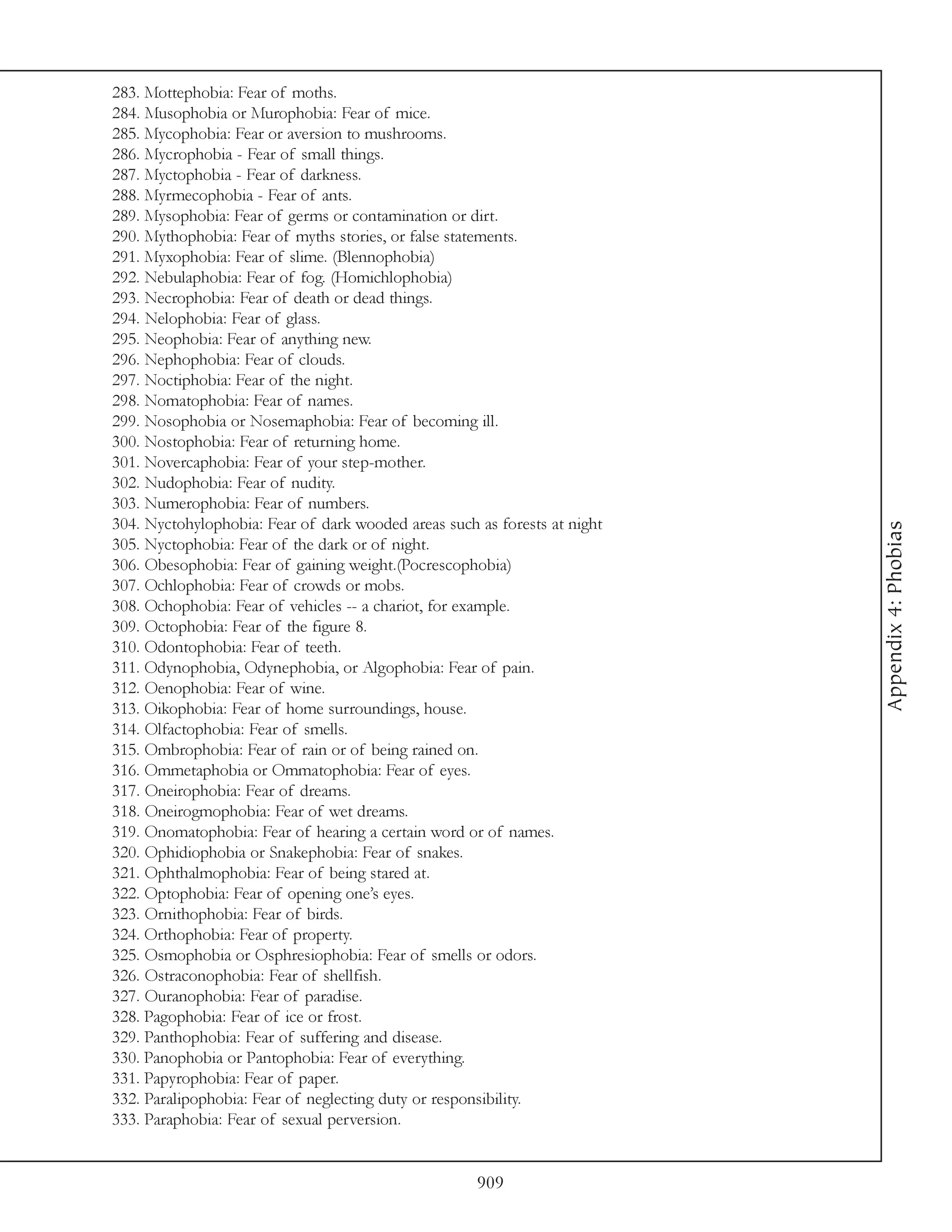 283. Mottephobia: Fear of moths.
284. Musophobia or Murophobia: Fear of mice.
285. Mycophobia: Fear or aversion to mushrooms.
286. Mycrophobia - Fear of small things.
287. Myctophobia - Fear of darkness.
288. Myrmecophobia - Fear of ants.
289. Mysophobia: Fear of germs or contamination or dirt.
290. Mythophobia: Fear of myths stories, or false statements.
291. Myxophobia: Fear of slime. (Blennophobia)
292. Nebulaphobia: Fear of fog. (Homichlophobia)
293. Necrophobia: Fear of death or dead things.
294. Nelophobia: Fear of glass.
295. Neophobia: Fear of anything new.
296. Nephophobia: Fear of clouds.
297. Noctiphobia: Fear of the night.
298. Nomatophobia: Fear of names.
299. Nosophobia or Nosemaphobia: Fear of becoming ill.
300. Nostophobia: Fear of returning home.
301. Novercaphobia: Fear of your step-mother.
302. Nudophobia: Fear of nudity.
303. Numerophobia: Fear of numbers.
304. Nyctohylophobia: Fear of dark wooded areas such as forests at night
305. Nyctophobia: Fear of the dark or of night.
306. Obesophobia: Fear of gaining weight.(Pocrescophobia)
307. Ochlophobia: Fear of crowds or mobs.
308. Ochophobia: Fear of vehicles -- a chariot, for example.
309. Octophobia: Fear of the figure 8.
310. Odontophobia: Fear of teeth.
311. Odynophobia, Odynephobia, or Algophobia: Fear of pain.
312. Oenophobia: Fear of wine.
313. Oikophobia: Fear of home surroundings, house.
314. Olfactophobia: Fear of smells.
315. Ombrophobia: Fear of rain or of being rained on.
316. Ommetaphobia or Ommatophobia: Fear of eyes.
317. Oneirophobia: Fear of dreams.
318. Oneirogmophobia: Fear of wet dreams.
319. Onomatophobia: Fear of hearing a certain word or of names.
320. Ophidiophobia or Snakephobia: Fear of snakes.
321. Ophthalmophobia: Fear of being stared at.
322. Optophobia: Fear of opening one's eyes.
323. Ornithophobia: Fear of birds.
324. Orthophobia: Fear of property.
325. Osmophobia or Osphresiophobia: Fear of smells or odors.
326. Ostraconophobia: Fear of shellfish.
327. Ouranophobia: Fear of paradise.
328. Pagophobia: Fear of ice or frost.
329. Panthophobia: Fear of suffering and disease.
330. Panophobia or Pantophobia: Fear of everything.
331. Papyrophobia: Fear of paper.
332. Paralipophobia: Fear of neglecting duty or responsibility.
333. Paraphobia: Fear of sexual perversion.

Appendix 4: Phobias

909